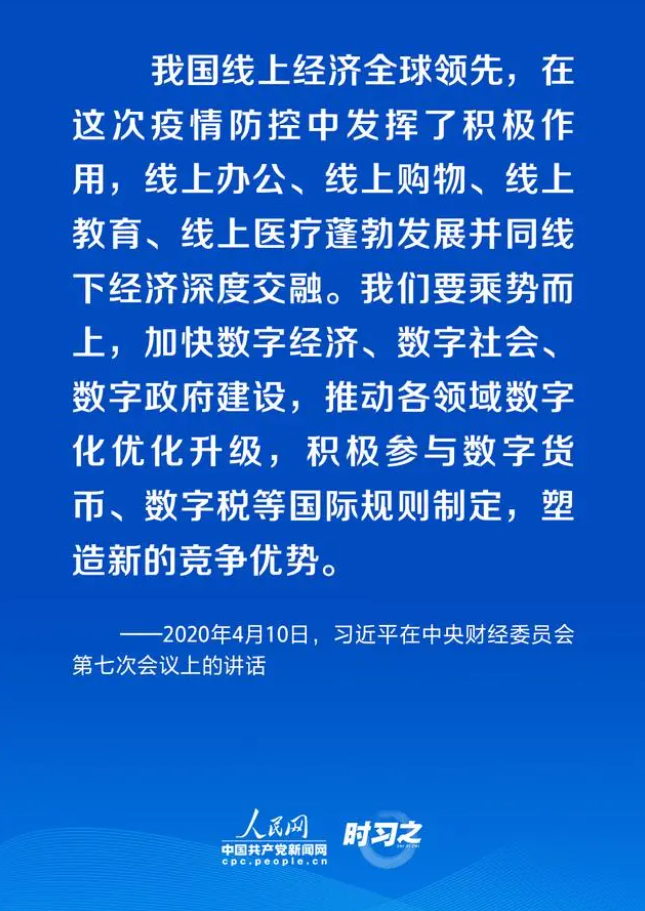 我国线上经济全球领先，在这次疫情防控中发挥了积极作用，线上办公、线上购物、线上教育、线上医疗蓬勃发展并同线下经济深度交融。我们要乘势而上，加快数字经济、数字社会、数字政府建设，推动各领域数字化优化升级，积极参与数字货币、数字税等国际规则制定，塑造新的竞争优势。

——2020年4月10日，习近平在中央财经委员会第七次会议上的讲话

人民网
中国共产党新闻网
cpc.people.cn

时习之